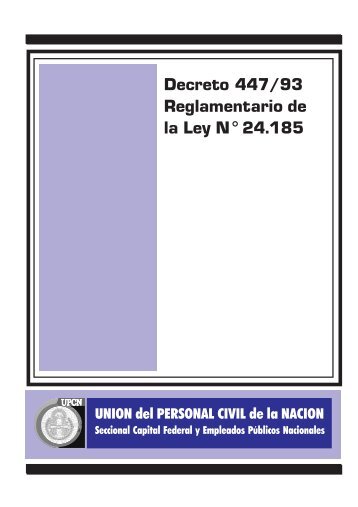 Decreto 447/93
Reglamentario de
la Ley N° 24.185

UPCN

UNION del PERSONAL CIVIL de la NACION
Seccional Capital Federal y Empleados Públicos Nacionales